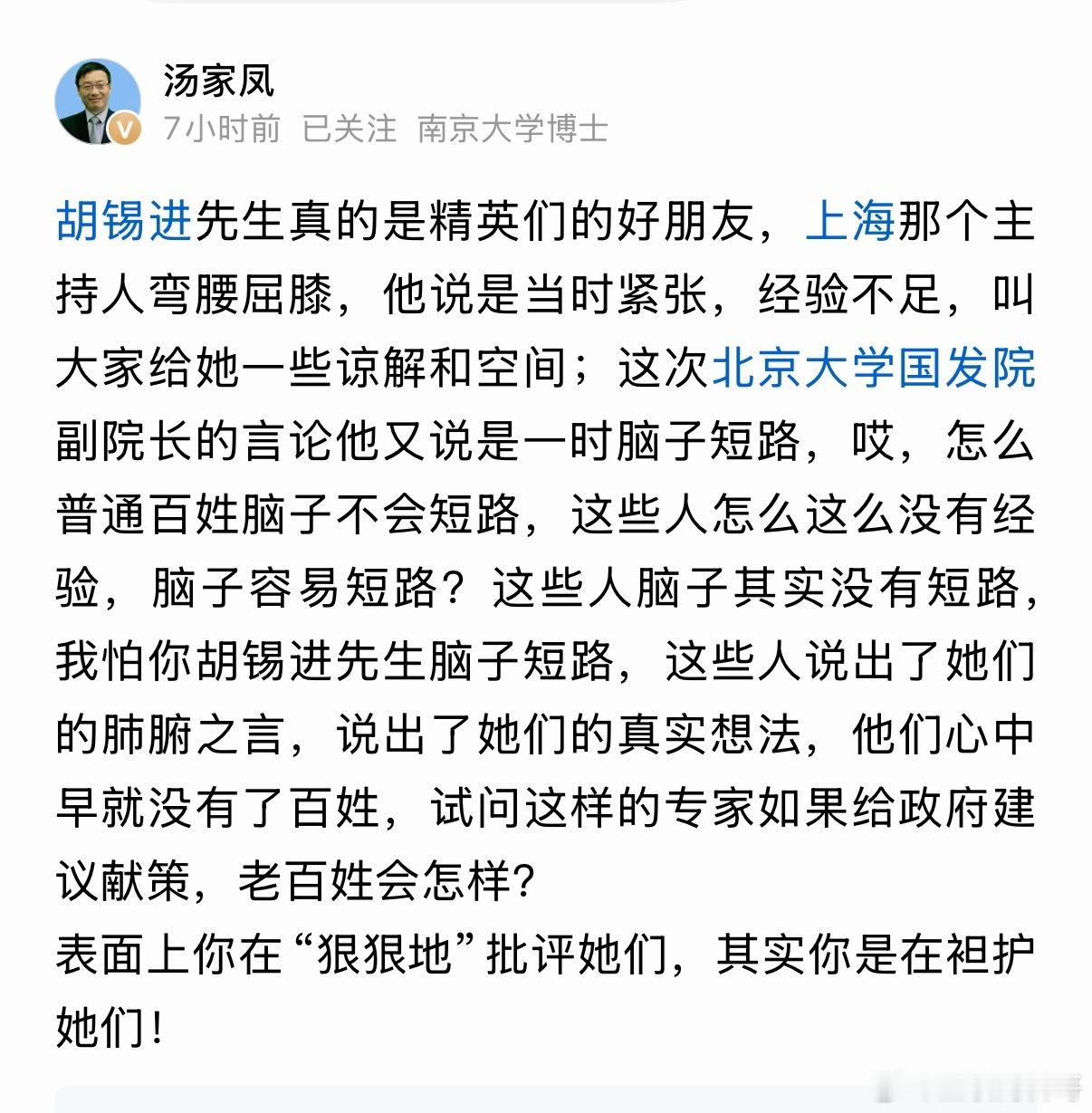 汤家凤
7小时前 已关注 南京大学博士

胡锡进先生真的是精英们的好朋友，上海那个主持人弯腰屈膝，他说是当时紧张，经验不足，叫大家给她一些谅解和空间；这次北京大学国发院副院长的言论他又说是一时脑子短路，哎，怎么普通百姓脑子不会短路，这些人怎么这么没有经验，脑子容易短路？这些人脑子其实没有短路，我怕你胡锡进先生脑子短路，这些人说出了她们的肺腑之言，说出了她们的真实想法，他们心中早就没有了百姓，试问这样的专家如果给政府建议献策，老百姓会怎样？
表面上你在“狠狠地”批评她们，其实你是在袒护她们！